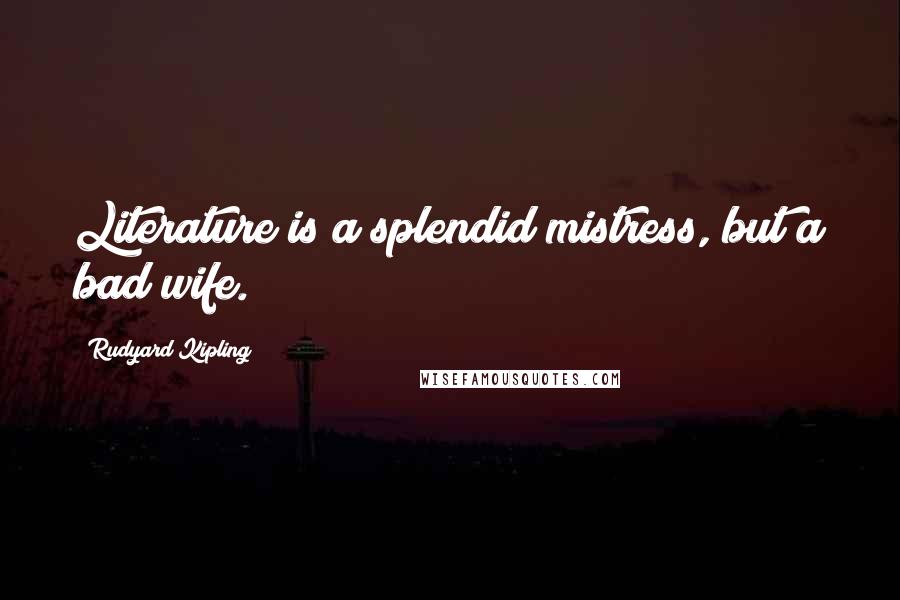 Literature is a splendid mistress, but a bad wife.

Rudyard Kipling

WISEFAMOUSQUOTES.COM